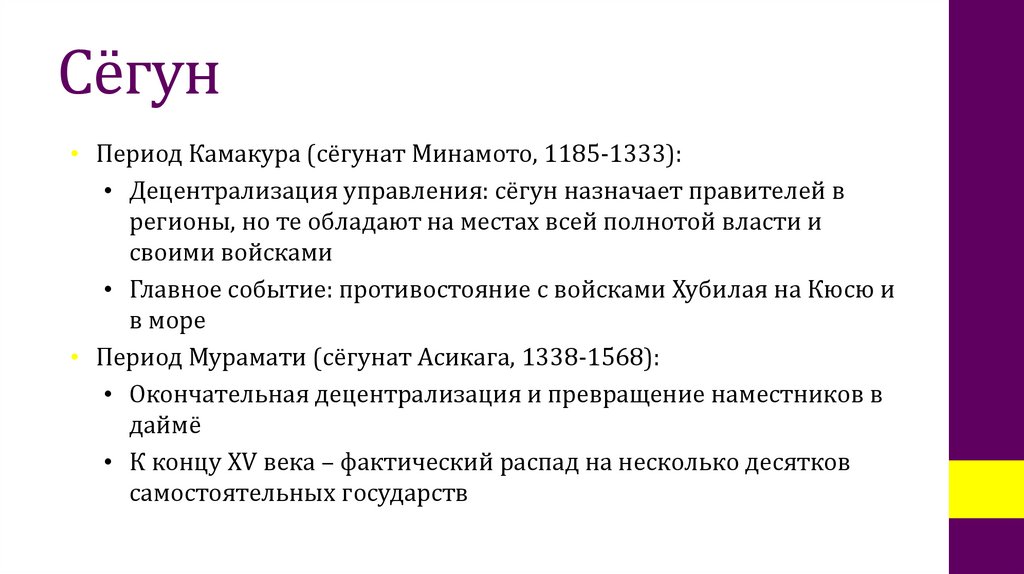 Сёгун

• Период Камакура (сёгунат Минамото, 1185-1333):

• Децентрализация управления: сёгун назначает правителей в регионы, но те обладают на местах всей полнотой власти и своими войсками

• Главное событие: противостояние с войсками Хубилая на Кюсю и в море

• Период Мурамати (сёгунат Асикага, 1338-1568):

• Окончательная децентрализация и превращение наместников в даймё

• К концу XV века – фактический распад на несколько десятков самостоятельных государств